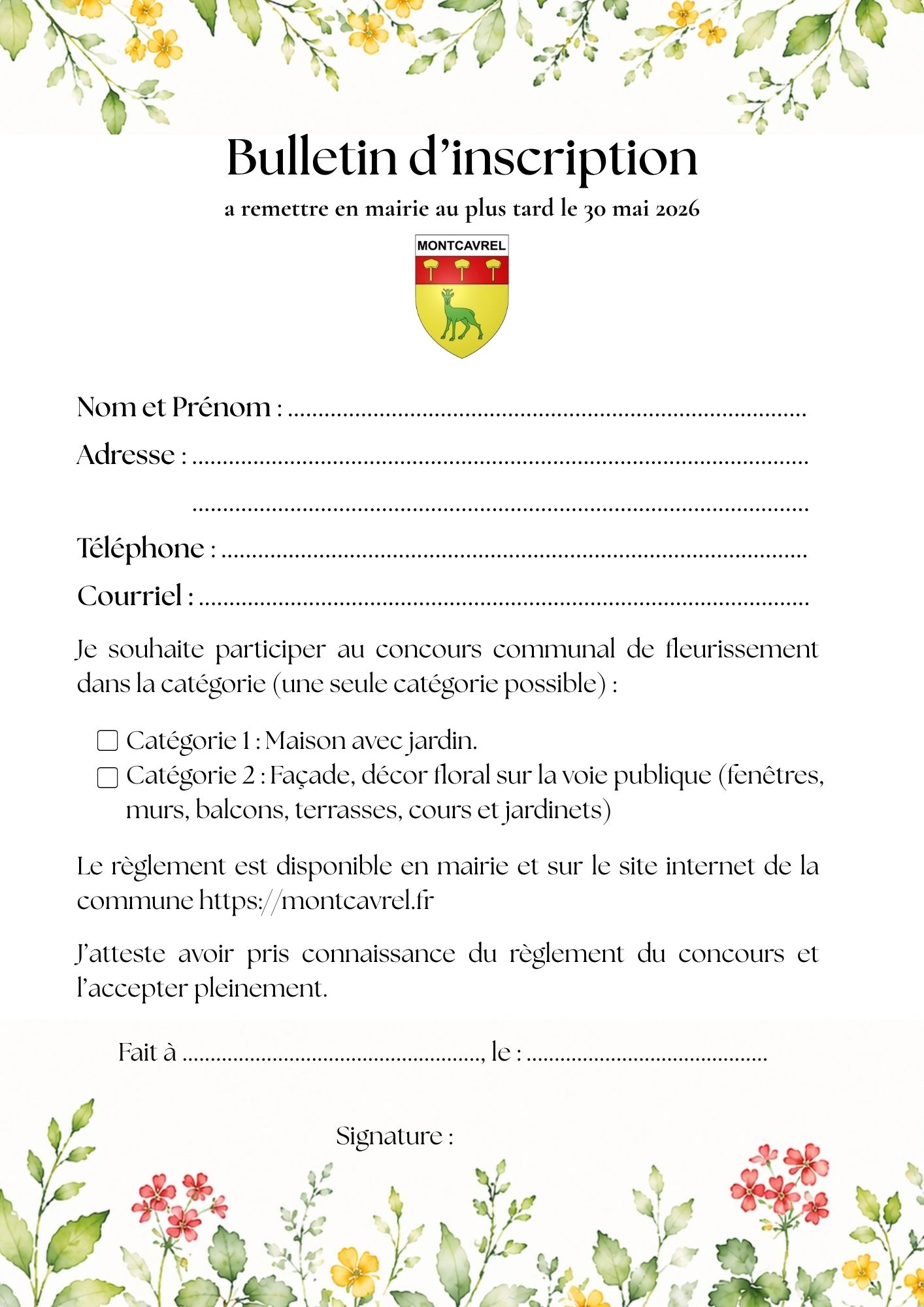 Bulletin d'inscription

a remettre en mairie au plus tard le 30 mai 2026

MONTCAVREL

Nom et Prénom : ____

Adresse : ____

____

Téléphone : ____

Courriel : ____

Je souhaite participer au concours communal de fleurissement dans la catégorie (une seule catégorie possible) :

☐ Catégorie 1 : Maison avec jardin.
☐ Catégorie 2 : Façade, décor floral sur la voie publique (fenêtres, murs, balcons, terrasses, cours et jardinets)

Le règlement est disponible en mairie et sur le site internet de la commune https://montcavrel.fr

J'atteste avoir pris connaissance du règlement du concours et l'accepter pleinement.

Fait à ____, le : ____

Signature :